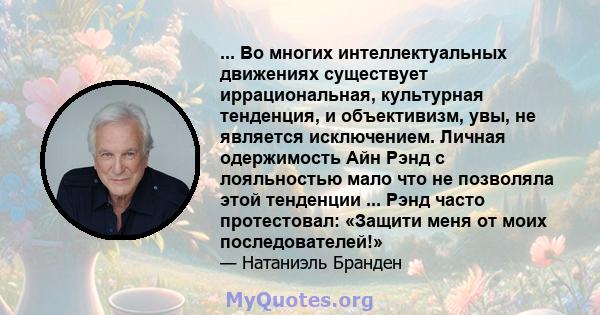 ... Во многих интеллектуальных движениях существует иррациональная, культурная тенденция, и объективизм, увы, не является исключением. Личная одержимость Айн Рэнд с лояльностью мало что не позволяла этой тенденции ... Рэнд часто протестовал: «Защити меня от моих последователей!»
— Натаниэль Бранден

MyQuotes.org